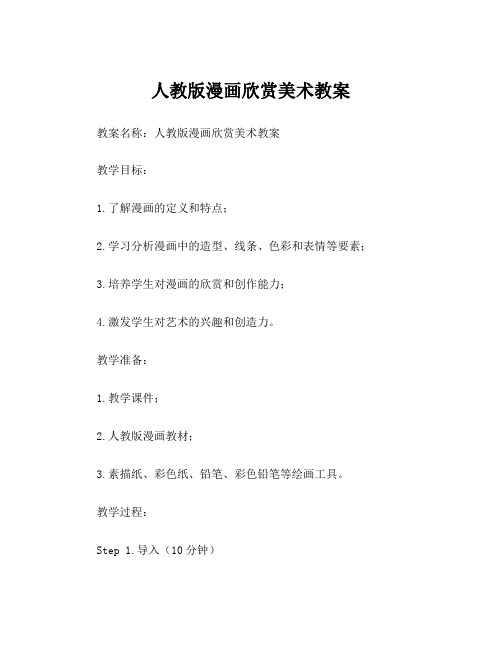 人教版漫画欣赏美术教案

教案名称：人教版漫画欣赏美术教案

教学目标：

1.了解漫画的定义和特点；

2.学习分析漫画中的造型、线条、色彩和表情等要素；

3.培养学生对漫画的欣赏和创作能力；

4.激发学生对艺术的兴趣和创造力。

教学准备：

1.教学课件；

2.人教版漫画教材；

3.素描纸、彩色纸、铅笔、彩色铅笔等绘画工具。

教学过程：

Step 1.导入（10分钟）